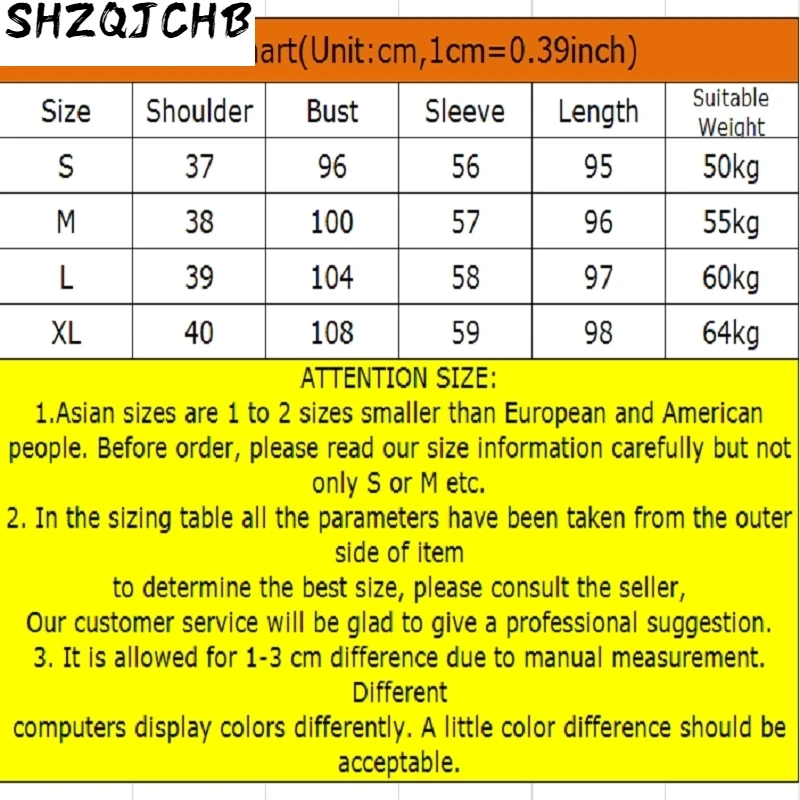 SHZQJCHB

art(Unit:cm,1cm=0.39inch)

| Size | Shoulder | Bust | Sleeve | Length | Suitable Weight |
|---|---|---|---|---|---|
| S | 37 | 96 | 56 | 95 | 50kg |
| M | 38 | 100 | 57 | 96 | 55kg |
| L | 39 | 104 | 58 | 97 | 60kg |
| XL | 40 | 108 | 59 | 98 | 64kg |

ATTENTION SIZE:
1.Asian sizes are 1 to 2 sizes smaller than European and American people. Before order, please read our size information carefully but not only S or M etc.
2. In the sizing table all the parameters have been taken from the outer side of item
to determine the best size, please consult the seller,
Our customer service will be glad to give a professional suggestion.
3. It is allowed for 1-3 cm difference due to manual measurement. Different
computers display colors differently. A little color difference should be acceptable.